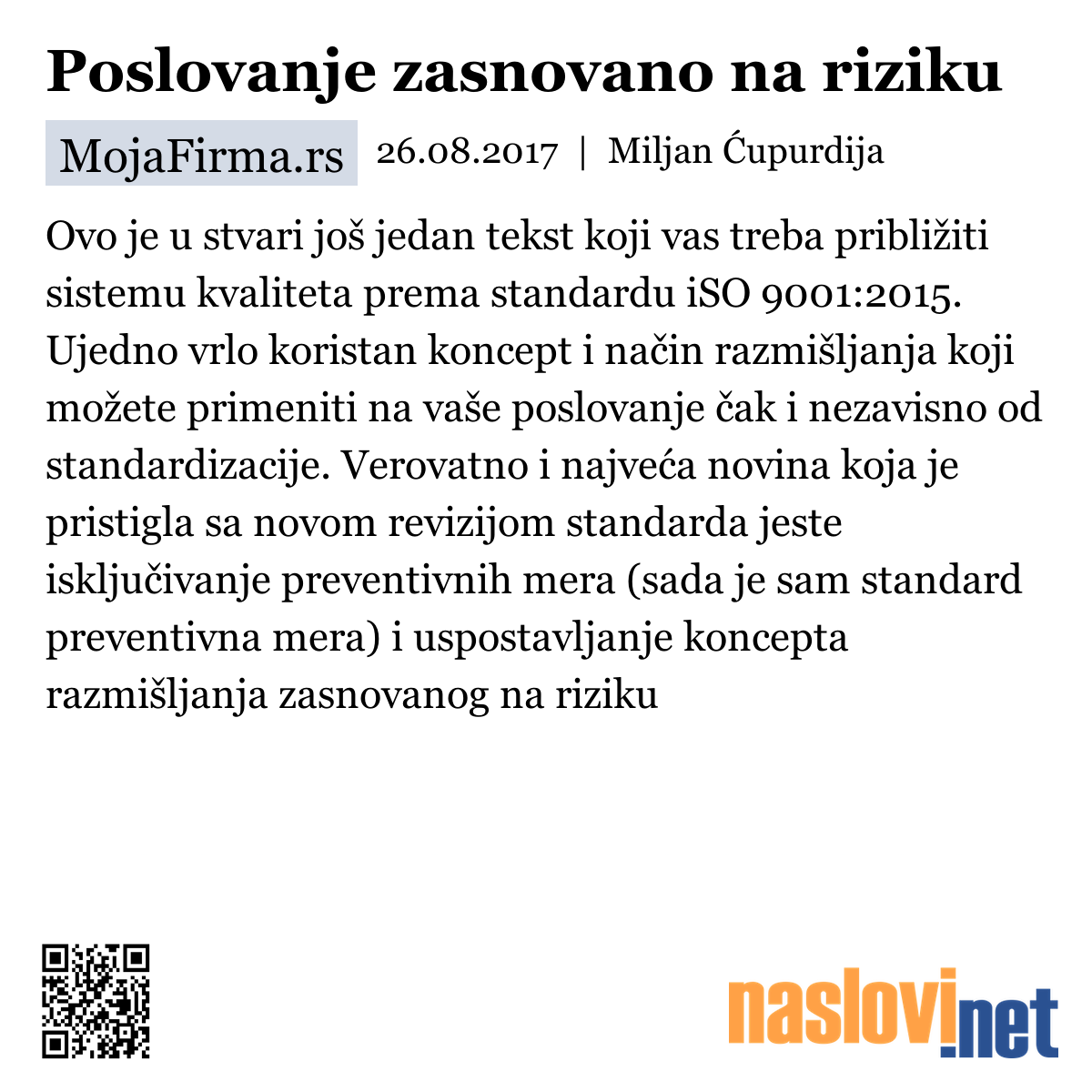 Poslovanje zasnovano na riziku

MojaFirma.rs 26.08.2017 | Miljan Ćupurdija

Ovo je u stvari još jedan tekst koji vas treba približiti sistemu kvaliteta prema standardu iSO 9001:2015. Ujedno vrlo koristan koncept i način razmišljanja koji možete primeniti na vaše poslovanje čak i nezavisno od standardizacije. Verovatno i najveća novina koja je pristigla sa novom revizijom standarda jeste isključivanje preventivnih mera (sada je sam standard preventivna mera) i uspostavljanje koncepta razmišljanja zasnovanog na riziku

naslovi.net